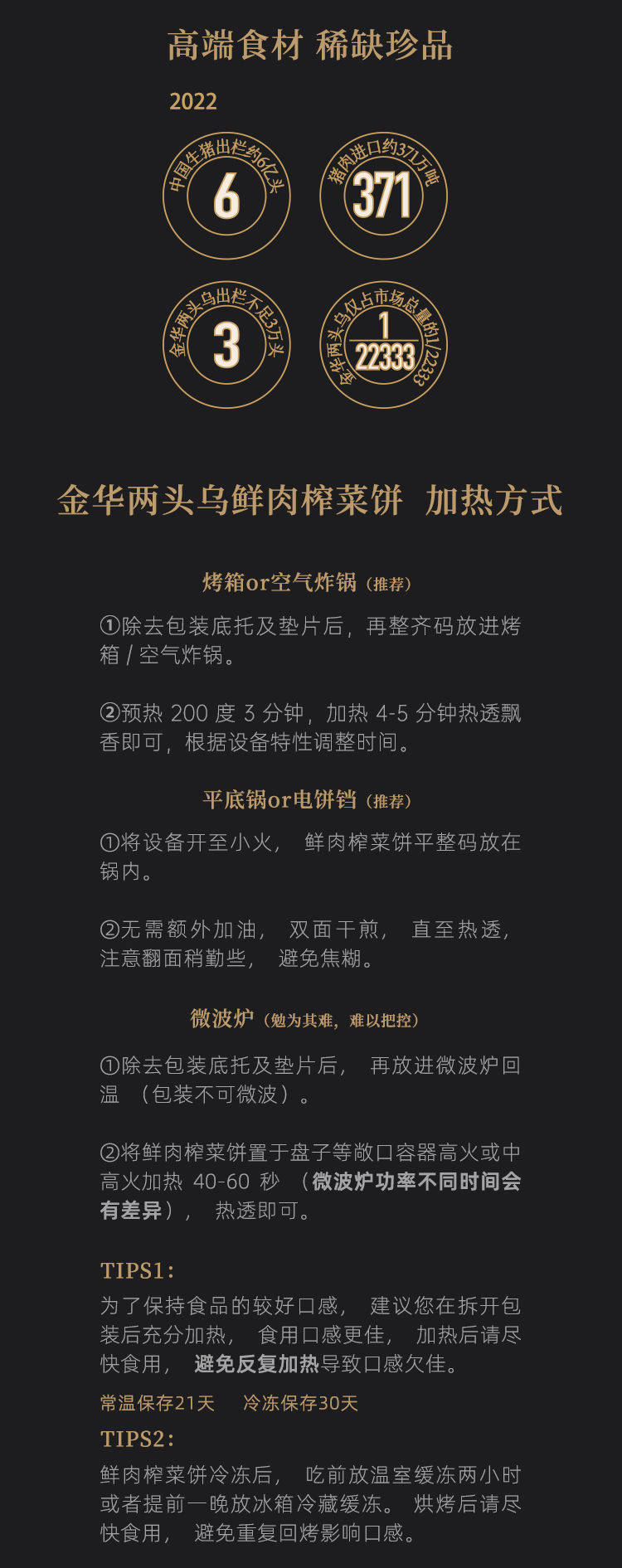 高端食材 稀缺珍品

2022

中国生猪出栏约6亿头
6

猪肉进口约371万吨
371

金华两头乌出栏不足3万头
3

金华两头乌仅占市场总量的1/22333
$\frac{1}{22333}$

金华两头乌鲜肉榨菜饼 加热方式

烤箱or空气炸锅（推荐）

①除去包装底托及垫片后，再整齐码放进烤箱/空气炸锅。

②预热200度3分钟，加热4-5分钟热透飘香即可，根据设备特性调整时间。

平底锅or电饼铛（推荐）

①将设备开至小火，鲜肉榨菜饼平整码放在锅内。

②无需额外加油，双面干煎，直至热透，注意翻面稍勤些，避免焦糊。

微波炉（勉为其难，难以把控）

①除去包装底托及垫片后，再放进微波炉回温（包装不可微波）。

②将鲜肉榨菜饼置于盘子等敞口容器高火或中高火加热40-60秒（微波炉功率不同时间会有差异），热透即可。

TIPS1：
为了保持食品的较好口感，建议您在拆开包装后充分加热，食用口感更佳，加热后请尽快食用，避免反复加热导致口感欠佳。

常温保存21天 冷冻保存30天

TIPS2：
鲜肉榨菜饼冷冻后，吃前放温室缓冻两小时或者提前一晚放冰箱冷藏缓冻。烘烤后请尽快食用，避免重复回烤影响口感。